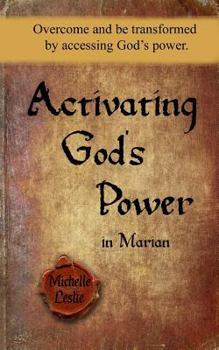 Overcome and be transformed by accessing God's power.

Activating God's Power in Marian

Michelle Leslie